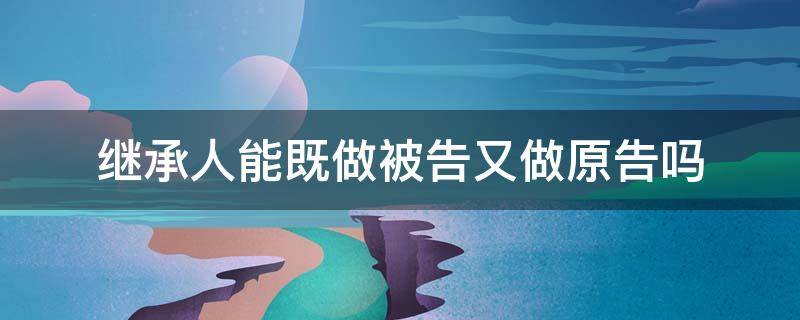 继承人能既做被告又做原告吗